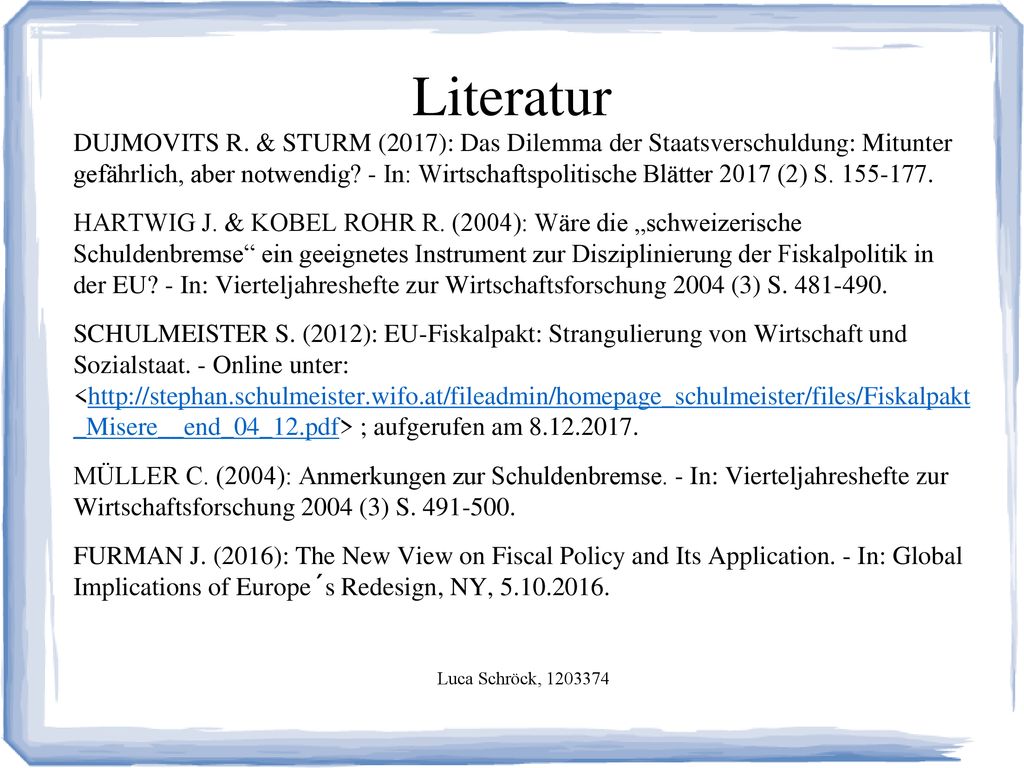 Literatur

DUJMOVITS R. & STURM (2017): Das Dilemma der Staatsverschuldung: Mitunter gefährlich, aber notwendig? - In: Wirtschaftspolitische Blätter 2017 (2) S. 155-177.

HARTWIG J. & KOBEL ROHR R. (2004): Wäre die „schweizerische Schuldenbremse“ ein geeignetes Instrument zur Disziplinierung der Fiskalpolitik in der EU? - In: Vierteljahreshefte zur Wirtschaftsforschung 2004 (3) S. 481-490.

SCHULMEISTER S. (2012): EU-Fiskalpakt: Strangulierung von Wirtschaft und Sozialstaat. - Online unter: <http://stephan.schulmeister.wifo.at/fileadmin/homepage_schulmeister/files/Fiskalpakt_Misere__end_04_12.pdf> ; aufgerufen am 8.12.2017.

MÜLLER C. (2004): Anmerkungen zur Schuldenbremse. - In: Vierteljahreshefte zur Wirtschaftsforschung 2004 (3) S. 491-500.

FURMAN J. (2016): The New View on Fiscal Policy and Its Application. - In: Global Implications of Europe´s Redesign, NY, 5.10.2016.

Luca Schröck, 1203374